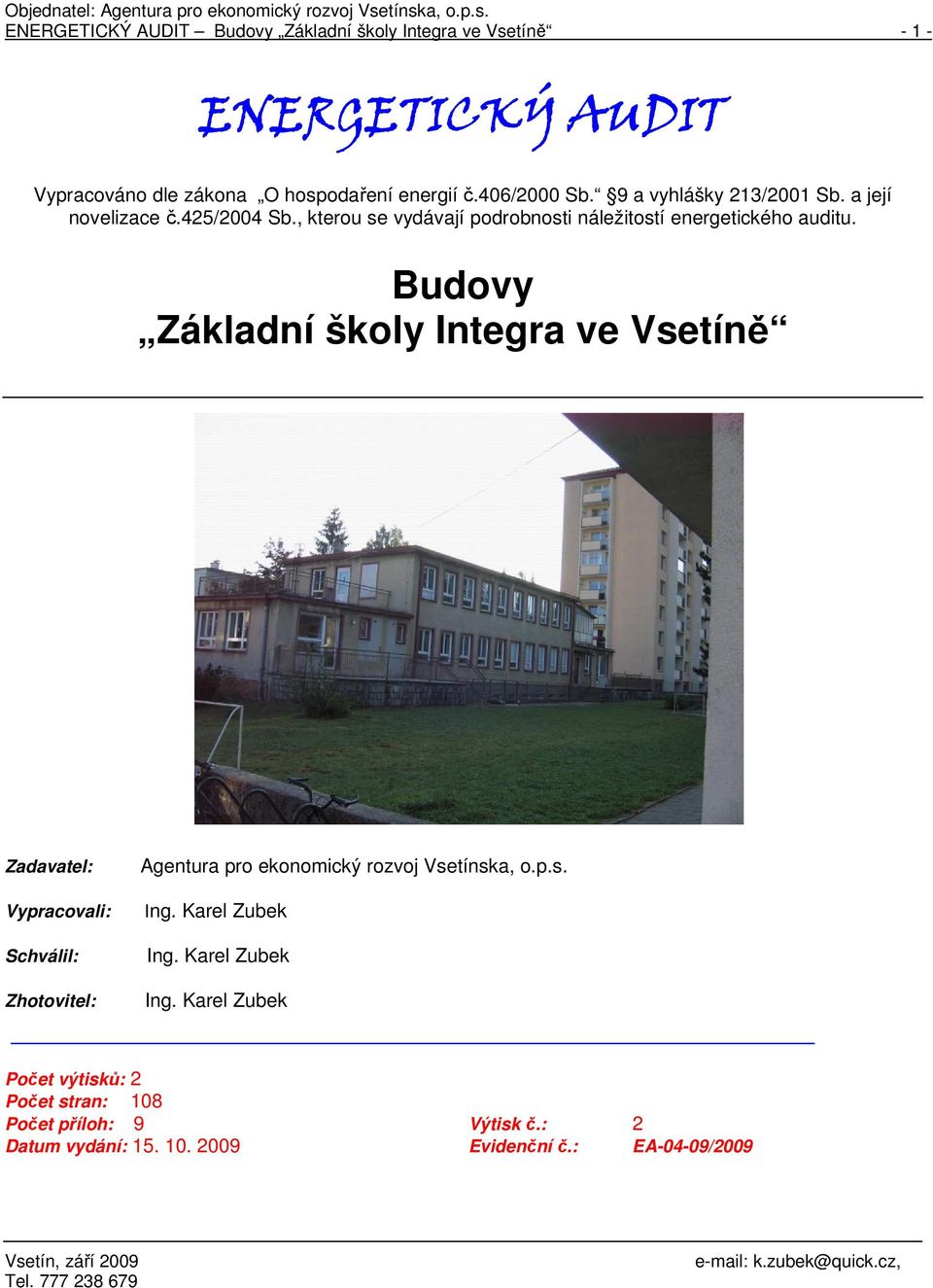 Objednatel: Agentura pro ekonomický rozvoj Vsetínska, o.p.s.
ENERGETICKÝ AUDIT – Budovy „Základní školy Integra ve Vsetíně“ - 1 -

ENERGETICKÝ AUDIT

Vypracováno dle zákona „O hospodaření energií č.406/2000 Sb.“ §9 a vyhlášky 213/2001 Sb. a její novelizace č.425/2004 Sb., kterou se vydávají podrobnosti náležitostí energetického auditu.

Budovy
„Základní školy Integra ve Vsetíně“

Zadavatel: Agentura pro ekonomický rozvoj Vsetínska, o.p.s.

Vypracovali: Ing. Karel Zubek

Schválil: Ing. Karel Zubek

Zhotovitel: Ing. Karel Zubek

Počet výtisků: 2
Počet stran: 108
Počet příloh: 9
Datum vydání: 15. 10. 2009

Výtisk č.: 2
Evidenční č.: EA-04-09/2009

Vsetín, září 2009
Tel. 777 238 679
e-mail: k.zubek@quick.cz,